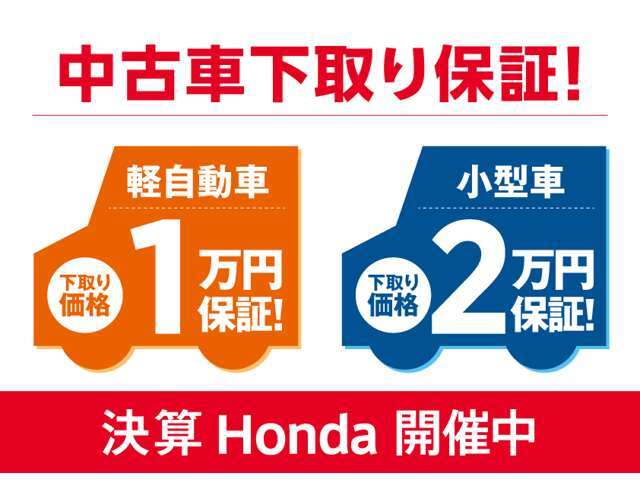 中古車下取り保証!

軽自動車

下取り価格

1

万円保証!

小型車

下取り価格

2

万円保証!

決算 Honda 開催中